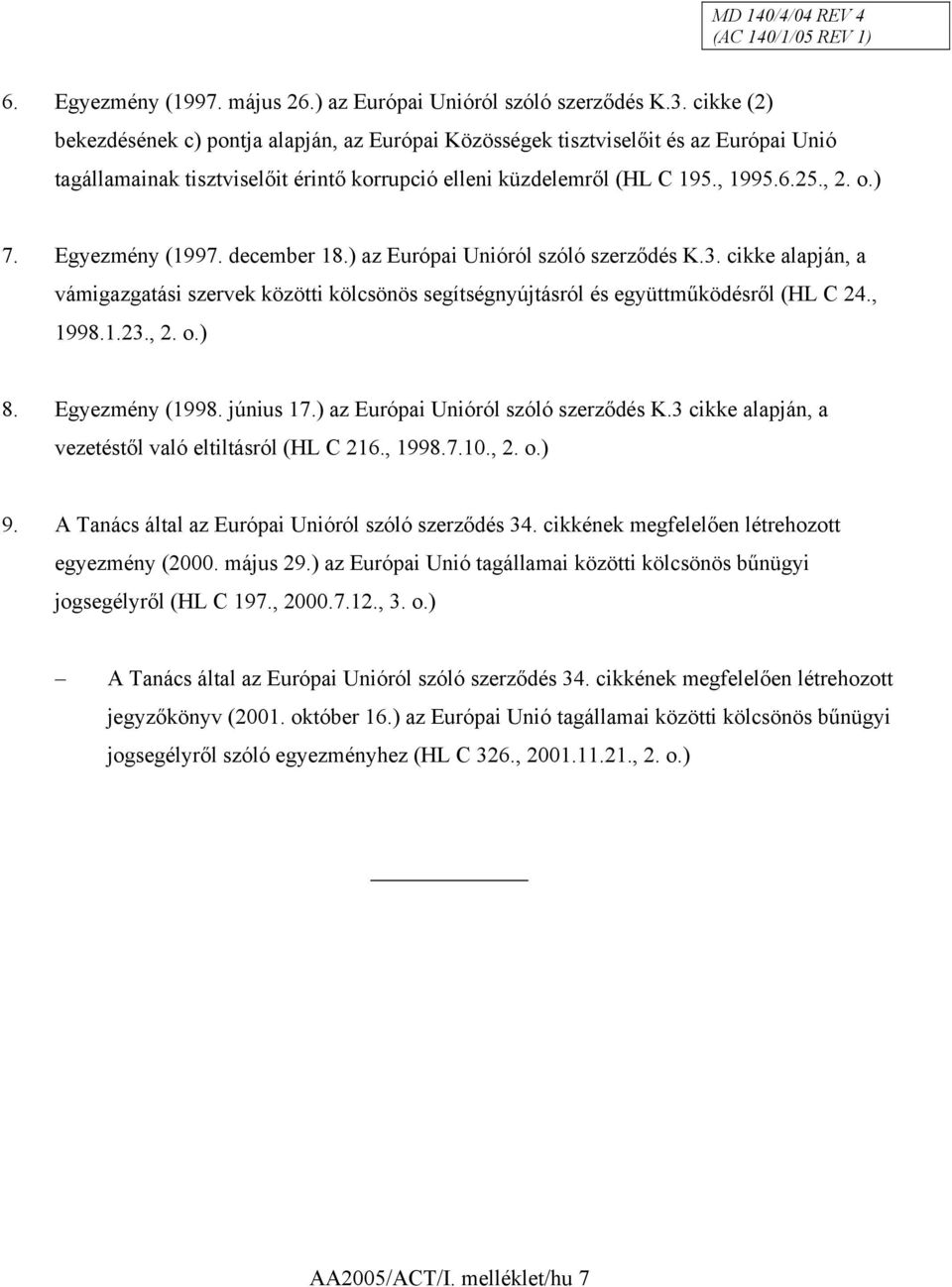 MD 140/4/04 REV 4
(AC 140/1/05 REV 1)

6. Egyezmény (1997. május 26.) az Európai Unióról szóló szerződés K.3. cikke (2) bekezdésének c) pontja alapján, az Európai Közösségek tisztviselőit és az Európai Unió tagállamainak tisztviselőit érintő korrupció elleni küzdelemről (HL C 195., 1995.6.25., 2. o.)

7. Egyezmény (1997. december 18.) az Európai Unióról szóló szerződés K.3. cikke alapján, a vámigazgatási szervek közötti kölcsönös segítségnyújtásról és együttműködésről (HL C 24., 1998.1.23., 2. o.)

8. Egyezmény (1998. június 17.) az Európai Unióról szóló szerződés K.3 cikke alapján, a vezetéstől való eltiltásról (HL C 216., 1998.7.10., 2. o.)

9. A Tanács által az Európai Unióról szóló szerződés 34. cikkének megfelelően létrehozott egyezmény (2000. május 29.) az Európai Unió tagállamai közötti kölcsönös bűnügyi jogsegélyről (HL C 197., 2000.7.12., 3. o.)

– A Tanács által az Európai Unióról szóló szerződés 34. cikkének megfelelően létrehozott jegyzőkönyv (2001. október 16.) az Európai Unió tagállamai közötti kölcsönös bűnügyi jogsegélyről szóló egyezményhez (HL C 326., 2001.11.21., 2. o.)

AA2005/ACT/I. melléklet/hu 7